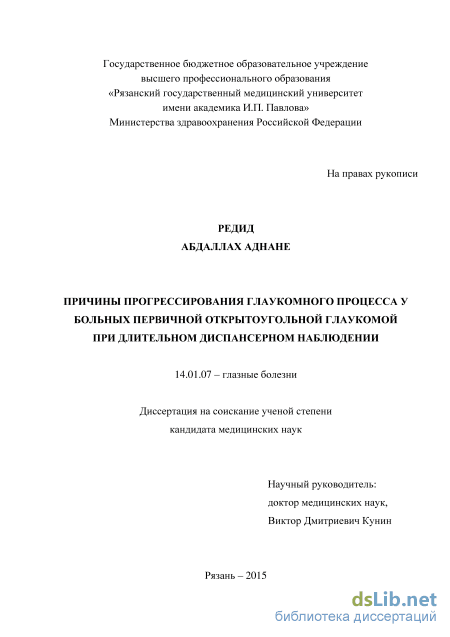 Государственное бюджетное образовательное учреждение
высшего профессионального образования
«Рязанский государственный медицинский университет
имени академика И.П. Павлова»
Министерства здравоохранения Российской Федерации

На правах рукописи

РЕДИД
АБДАЛЛАХ АДНАНЕ

ПРИЧИНЫ ПРОГРЕССИРОВАНИЯ ГЛАУКОМНОГО ПРОЦЕССА У БОЛЬНЫХ ПЕРВИЧНОЙ ОТКРЫТОУГОЛЬНОЙ ГЛАУКОМОЙ ПРИ ДЛИТЕЛЬНОМ ДИСПАНСЕРНОМ НАБЛЮДЕНИИ

14.01.07 – глазные болезни

Диссертация на соискание ученой степени
кандидата медицинских наук

Научный руководитель:
доктор медицинских наук,
Виктор Дмитриевич Кунин

Рязань – 2015

dsLib.net
библиотека диссертаций